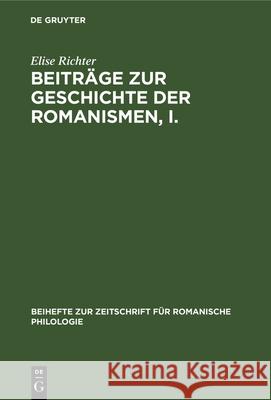 DE GRUYTER

Elise Richter
BEITRÄGE ZUR GESCHICHTE DER ROMANISMEN, I.

BEIHEFTE ZUR ZEITSCHRIFT FÜR ROMANISCHE PHILOLOGIE

DE
G

Kraina Książek